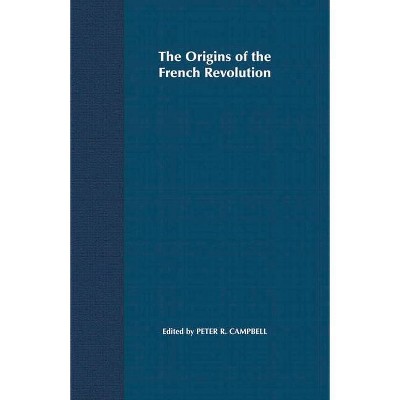 The Origins of the French Revolution

Edited by PETER R. CAMPBELL